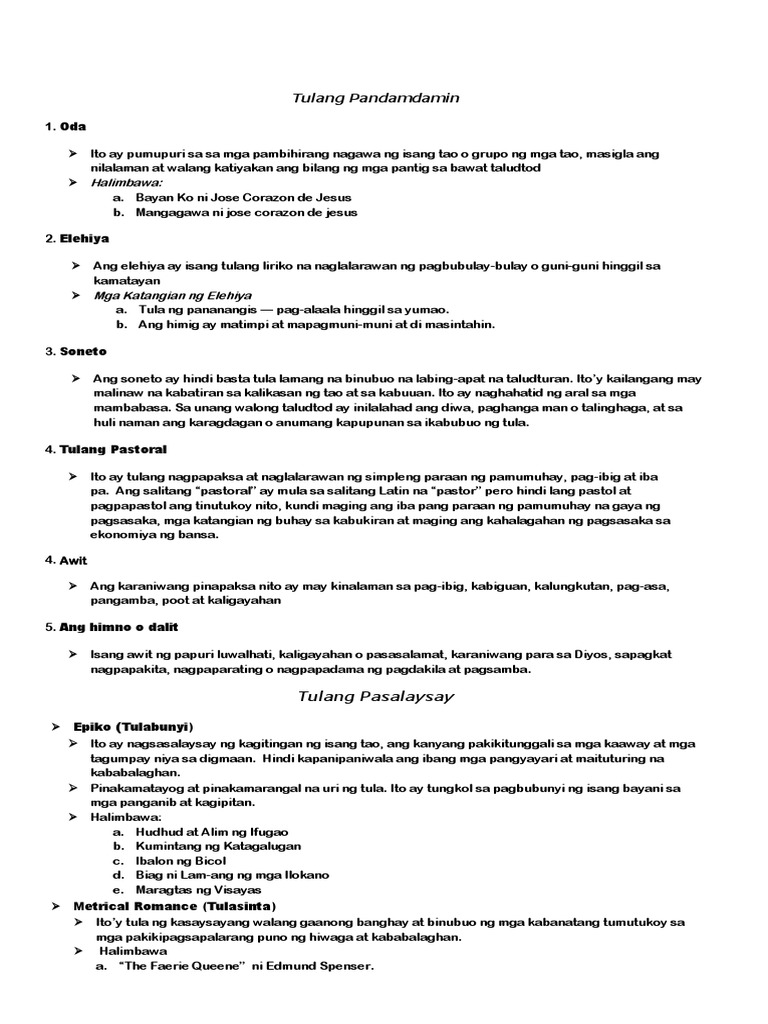 Tulang Pandamdamin

1. Oda

➤ Ito ay pumupuri sa sa mga pambihirang nagawa ng isang tao o grupo ng mga tao, masigla ang nilalaman at walang katiyakan ang bilang ng mga pantig sa bawat taludtod
➤ Halimbawa:
a. Bayan Ko ni Jose Corazon de Jesus
b. Mangagawa ni jose corazon de jesus

2. Elehiya

➤ Ang elehiya ay isang tulang liriko na naglalarawan ng pagbubulay-bulay o guni-guni hinggil sa kamatayan
➤ Mga Katangian ng Elehiya
a. Tula ng pananangis — pag-alaala hinggil sa yumao.
b. Ang himig ay matimpi at mapagmuni-muni at di masintahin.

3. Soneto

➤ Ang soneto ay hindi basta tula lamang na binubuo na labing-apat na taludturan. Ito'y kailangang may malinaw na kabatiran sa kalikasan ng tao at sa kabuuan. Ito ay naghahatid ng aral sa mga mambabasa. Sa unang walong taludtod ay inilalahad ang diwa, paghanga man o talinghaga, at sa huli naman ang karagdagan o anumang kapupunan sa ikabubuo ng tula.

4. Tulang Pastoral

➤ Ito ay tulang nagpapaksa at naglalarawan ng simpleng paraan ng pamumuhay, pag-ibig at iba pa. Ang salitang "pastoral" ay mula sa salitang Latin na "pastor" pero hindi lang pastol at pagpapastol ang tinutukoy nito, kundi maging ang iba pang paraan ng pamumuhay na gaya ng pagsasaka, mga katangian ng buhay sa kabukiran at maging ang kahalagahan ng pagsasaka sa ekonomiya ng bansa.

4. Awit

➤ Ang karaniwang pinapaksa nito ay may kinalaman sa pag-ibig, kabiguan, kalungkutan, pag-asa, pangamba, poot at kaligayahan

5. Ang himno o dalit

➤ Isang awit ng papuri luwalhati, kaligayahan o pasasalamat, karaniwang para sa Diyos, sapagkat nagpapakita, nagpaparating o nagpapadama ng pagdakila at pagsamba.

Tulang Pasalaysay

➤ Epiko (Tulabunyi)
➤ Ito ay nagsasalaysay ng kagitingan ng isang tao, ang kanyang pakikitunggali sa mga kaaway at mga tagumpay niya sa digmaan. Hindi kapanipaniwala ang ibang mga pangyayari at maituturing na kababalaghan.
➤ Pinakamatayog at pinakamarangal na uri ng tula. Ito ay tungkol sa pagbubunyi ng isang bayani sa mga panganib at kagipitan.
➤ Halimbawa:
a. Hudhud at Alim ng Ifugao
b. Kumintang ng Katagalugan
c. Ibalon ng Bicol
d. Biag ni Lam-ang ng mga Ilokano
e. Maragtas ng Visayas
➤ Metrical Romance (Tulasinta)
➤ Ito'y tula ng kasaysayang walang gaanong banghay at binubuo ng mga kabanatang tumutukoy sa mga pakikipagsapalarang puno ng hiwaga at kababalaghan.
➤ Halimbawa
a. "The Faerie Queene" ni Edmund Spenser.